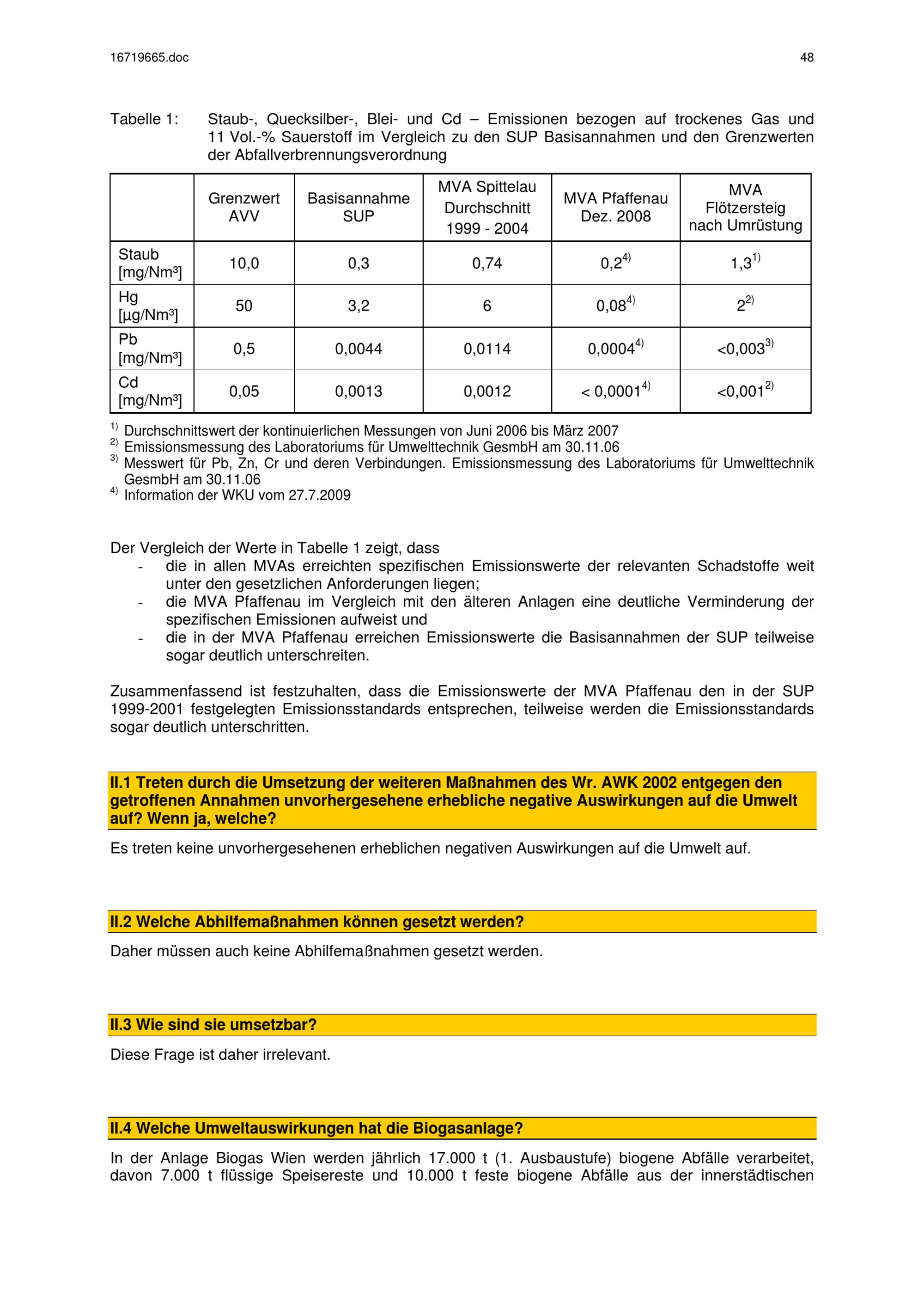 16719665.doc

48

Tabelle 1: Staub-, Quecksilber-, Blei- und Cd – Emissionen bezogen auf trockenes Gas und 11 Vol.-% Sauerstoff im Vergleich zu den SUP Basisannahmen und den Grenzwerten der Abfallverbrennungsverordnung

| | Grenzwert AVV | Basisannahme SUP | MVA Spittelau Durchschnitt 1999 - 2004 | MVA Pfaffenau Dez. 2008 | MVA Flötzersteig nach Umrüstung |
|---|---|---|---|---|---|
| Staub [mg/Nm³] | 10,0 | 0,3 | 0,74 | 0,2$^{4)}$ | 1,3$^{1)}$ |
| Hg [µg/Nm³] | 50 | 3,2 | 6 | 0,08$^{4)}$ | 2$^{2)}$ |
| Pb [mg/Nm³] | 0,5 | 0,0044 | 0,0114 | 0,0004$^{4)}$ | <0,003$^{3)}$ |
| Cd [mg/Nm³] | 0,05 | 0,0013 | 0,0012 | < 0,0001$^{4)}$ | <0,001$^{2)}$ |

$^{1)}$ Durchschnittswert der kontinuierlichen Messungen von Juni 2006 bis März 2007
$^{2)}$ Emissionsmessung des Laboratoriums für Umwelttechnik GesmbH am 30.11.06
$^{3)}$ Messwert für Pb, Zn, Cr und deren Verbindungen. Emissionsmessung des Laboratoriums für Umwelttechnik GesmbH am 30.11.06
$^{4)}$ Information der WKU vom 27.7.2009

Der Vergleich der Werte in Tabelle 1 zeigt, dass
- die in allen MVAs erreichten spezifischen Emissionswerte der relevanten Schadstoffe weit unter den gesetzlichen Anforderungen liegen;
- die MVA Pfaffenau im Vergleich mit den älteren Anlagen eine deutliche Verminderung der spezifischen Emissionen aufweist und
- die in der MVA Pfaffenau erreichen Emissionswerte die Basisannahmen der SUP teilweise sogar deutlich unterschreiten.

Zusammenfassend ist festzuhalten, dass die Emissionswerte der MVA Pfaffenau den in der SUP 1999-2001 festgelegten Emissionsstandards entsprechen, teilweise werden die Emissionsstandards sogar deutlich unterschritten.

II.1 Treten durch die Umsetzung der weiteren Maßnahmen des Wr. AWK 2002 entgegen den getroffenen Annahmen unvorhergesehene erhebliche negative Auswirkungen auf die Umwelt auf? Wenn ja, welche?

Es treten keine unvorhergesehenen erheblichen negativen Auswirkungen auf die Umwelt auf.

II.2 Welche Abhilfemaßnahmen können gesetzt werden?

Daher müssen auch keine Abhilfemaßnahmen gesetzt werden.

II.3 Wie sind sie umsetzbar?

Diese Frage ist daher irrelevant.

II.4 Welche Umweltauswirkungen hat die Biogasanlage?

In der Anlage Biogas Wien werden jährlich 17.000 t (1. Ausbaustufe) biogene Abfälle verarbeitet, davon 7.000 t flüssige Speisereste und 10.000 t feste biogene Abfälle aus der innerstädtischen